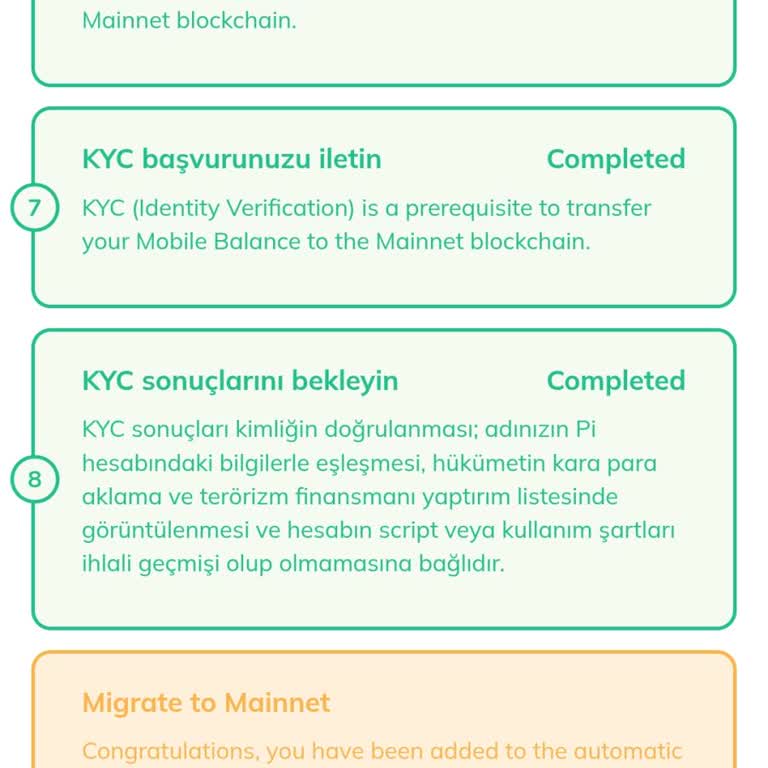 Mainnet blockchain.

KYC başvurunuzu iletin
Completed

7

KYC (Identity Verification) is a prerequisite to transfer your Mobile Balance to the Mainnet blockchain.

KYC sonuçlarını bekleyin
Completed

8

KYC sonuçları kimliğin doğrulanması; adınızın Pi hesabındaki bilgilerle eşleşmesi, hükümetin kara para aklama ve terörizm finansmanı yaptırım listesinde görüntülenmesi ve hesabın script veya kullanım şartları ihlali geçmişi olup olmamasına bağlıdır.

Migrate to Mainnet

Congratulations, you have been added to the automatic